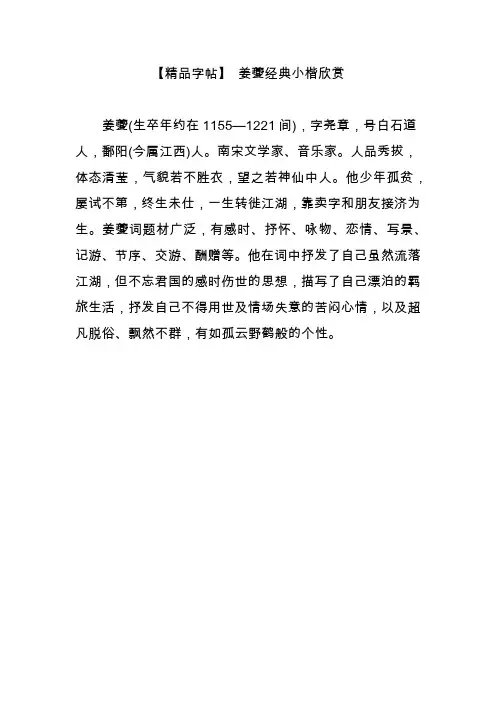 【精品字帖】 姜夔经典小楷欣赏

姜夔(生卒年约在 1155—1221 间)，字尧章，号白石道人，鄱阳(今属江西)人。南宋文学家、音乐家。人品秀拔，体态清莹，气貌若不胜衣，望之若神仙中人。他少年孤贫，屡试不第，终生未仕，一生转徙江湖，靠卖字和朋友接济为生。姜夔词题材广泛，有感时、抒怀、咏物、恋情、写景、记游、节序、交游、酬赠等。他在词中抒发了自己虽然流落江湖，但不忘君国的感时伤世的思想，描写了自己漂泊的羁旅生活，抒发自己不得用世及情场失意的苦闷心情，以及超凡脱俗、飘然不群，有如孤云野鹤般的个性。